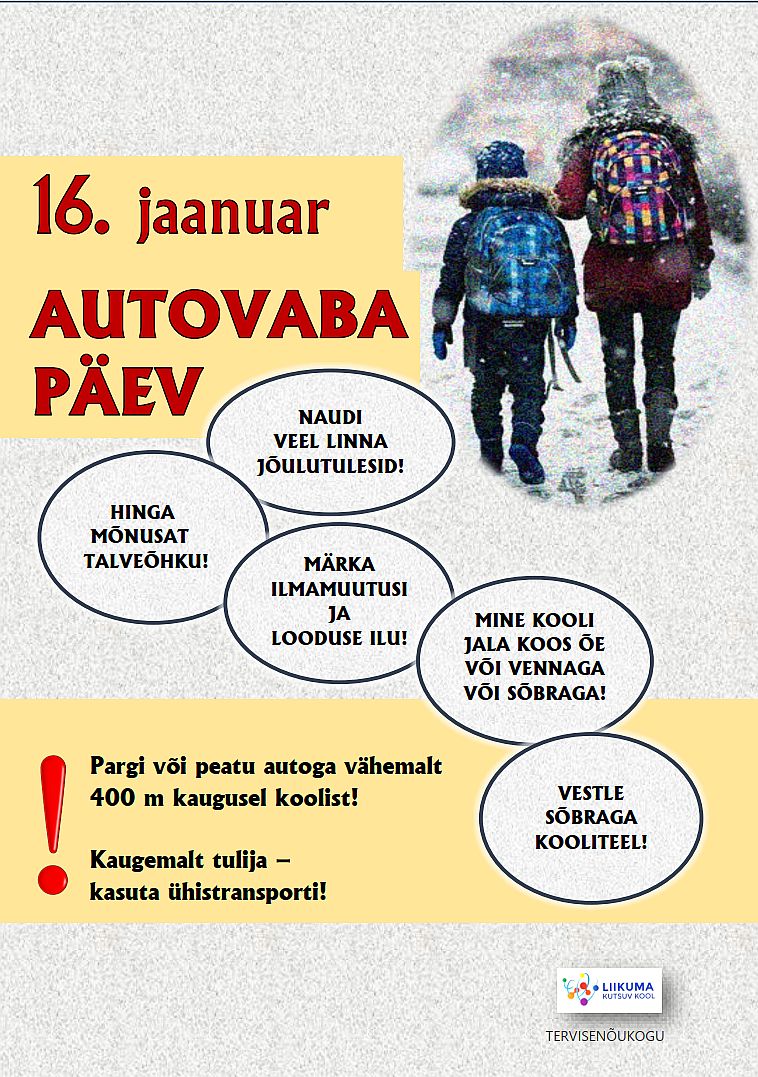 16. jaanuar

AUTOVABA PÄEV

NAUDI VEEL LINNA JÕULUTULESID!

HINGA MÕNUSAT TALVEÕHKU!

MÄRKA ILMAMUUTUSI JA LOODUSE ILU!

MINE KOOLI JALA KOOS ÕE VÕI VENNAGA VÕI SÕBRAGA!

VESTLE SÕBRAGA KOOLITEEL!

!

Pargi või peatu autoga vähemalt 400 m kaugusel koolist!

Kaugemalt tulija – kasuta ühistransporti!

LIIKUMA KUTSUV KOOL

TERVISENÕUKOGU